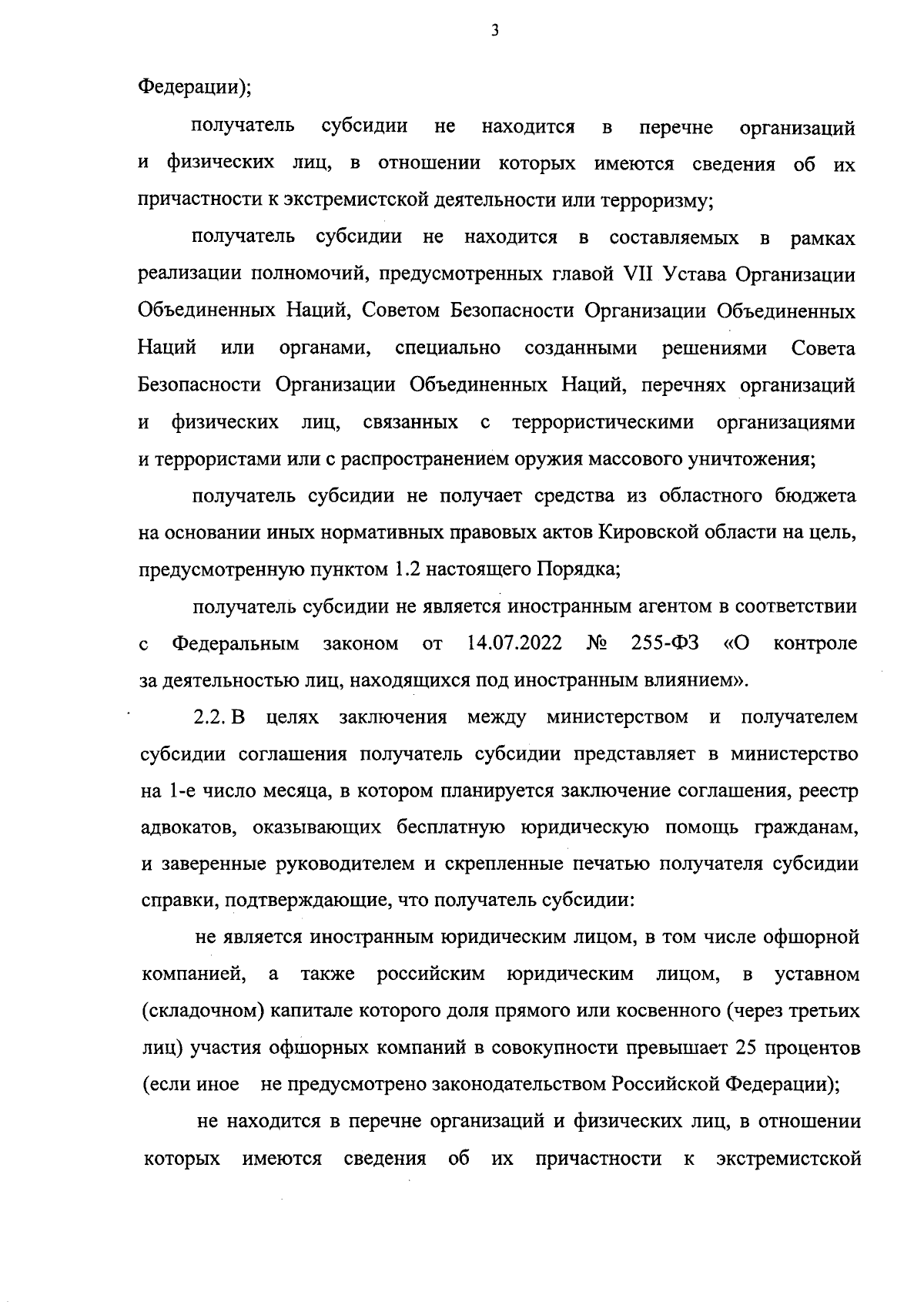 3

Федерации);

получатель субсидии не находится в перечне организаций и физических лиц, в отношении которых имеются сведения об их причастности к экстремистской деятельности или терроризму;

получатель субсидии не находится в составляемых в рамках реализации полномочий, предусмотренных главой VII Устава Организации Объединенных Наций, Советом Безопасности Организации Объединенных Наций или органами, специально созданными решениями Совета Безопасности Организации Объединенных Наций, перечнях организаций и физических лиц, связанных с террористическими организациями и террористами или с распространением оружия массового уничтожения;

получатель субсидии не получает средства из областного бюджета на основании иных нормативных правовых актов Кировской области на цель, предусмотренную пунктом 1.2 настоящего Порядка;

получатель субсидии не является иностранным агентом в соответствии с Федеральным законом от 14.07.2022 № 255-ФЗ «О контроле за деятельностью лиц, находящихся под иностранным влиянием».

2.2. В целях заключения между министерством и получателем субсидии соглашения получатель субсидии представляет в министерство на 1-е число месяца, в котором планируется заключение соглашения, реестр адвокатов, оказывающих бесплатную юридическую помощь гражданам, и заверенные руководителем и скрепленные печатью получателя субсидии справки, подтверждающие, что получатель субсидии:

не является иностранным юридическим лицом, в том числе офшорной компанией, а также российским юридическим лицом, в уставном (складочном) капитале которого доля прямого или косвенного (через третьих лиц) участия офшорных компаний в совокупности превышает 25 процентов (если иное не предусмотрено законодательством Российской Федерации);

не находится в перечне организаций и физических лиц, в отношении которых имеются сведения об их причастности к экстремистской